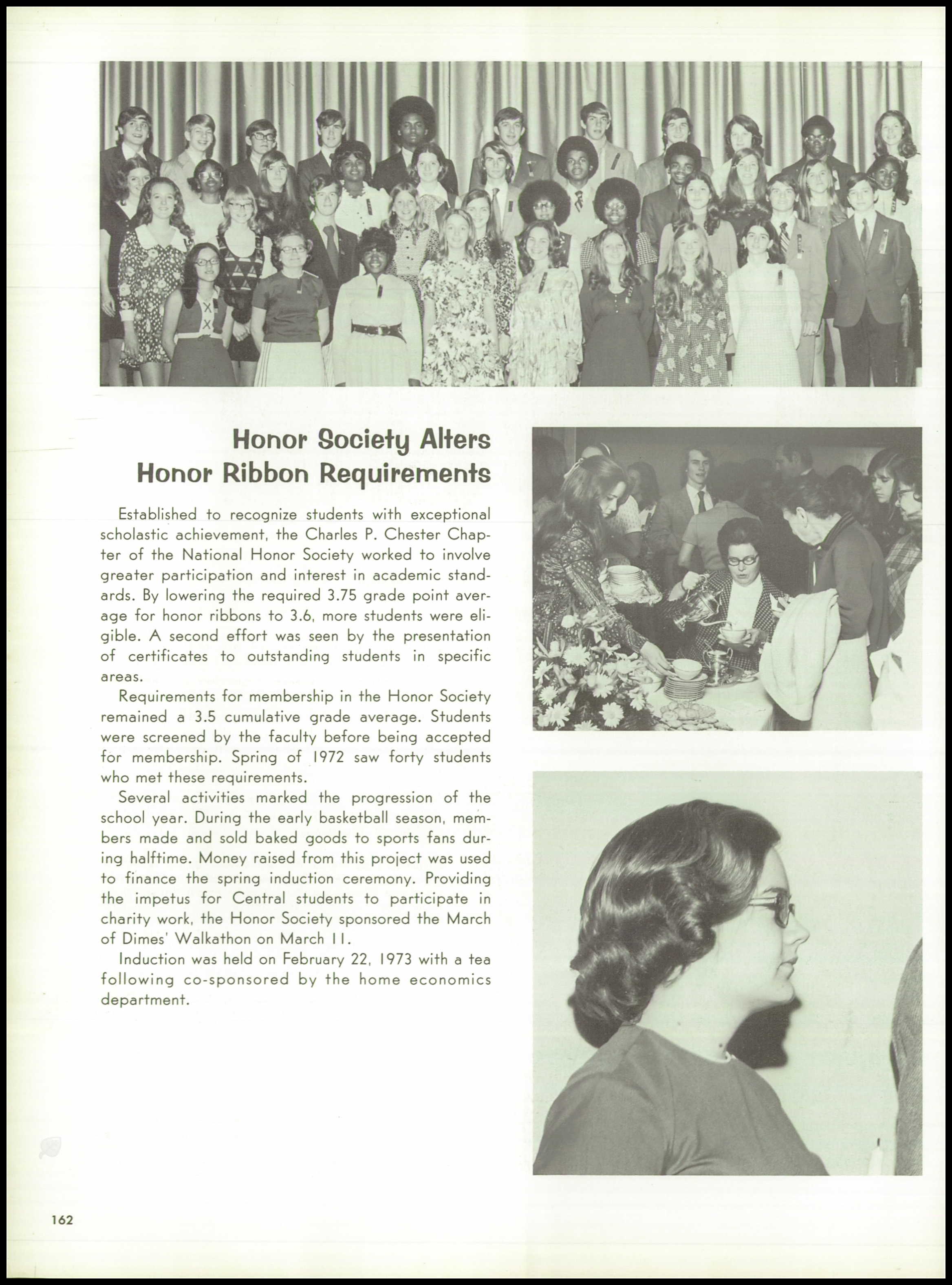 Honor Society Alters Honor Ribbon Requirements

Established to recognize students with exceptional scholastic achievement, the Charles P. Chester Chapter of the National Honor Society worked to involve greater participation and interest in academic standards. By lowering the required 3.75 grade point average for honor ribbons to 3.6, more students were eligible. A second effort was seen by the presentation of certificates to outstanding students in specific areas.

Requirements for membership in the Honor Society remained a 3.5 cumulative grade average. Students were screened by the faculty before being accepted for membership. Spring of 1972 saw forty students who met these requirements.

Several activities marked the progression of the school year. During the early basketball season, members made and sold baked goods to sports fans during halftime. Money raised from this project was used to finance the spring induction ceremony. Providing the impetus for Central students to participate in charity work, the Honor Society sponsored the March of Dimes' Walkathon on March 11.

Induction was held on February 22, 1973 with a tea following co-sponsored by the home economics department.

162